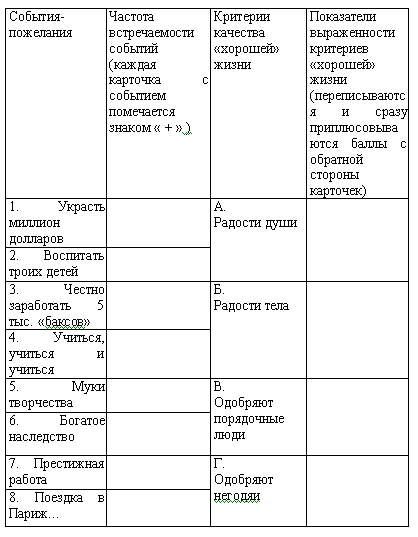 | События-пожелания | Частота встречаемости событий (каждая карточка с событием помечается знаком « + »). | Критерии качества «хорошей» жизни | Показатели выраженности критериев «хорошей» жизни (переписываются и сразу приплюсовываются баллы с обратной стороны карточек) |
|---|---|---|---|
| 1. Украсть миллион долларов | | А. Радости души | |
| 2. Воспитать троих детей | | | |
| 3. Честно заработать 5 тыс. «баксов» | | Б. Радости тела | |
| 4. Учиться, учиться и учиться | | | |
| 5. Муки творчества | | В. Одобряют порядочные люди | |
| 6. Богатое наследство | | | |
| 7. Престижная работа | | Г. Одобряют негодяи | |
| 8. Поездка в Париж… | | | |